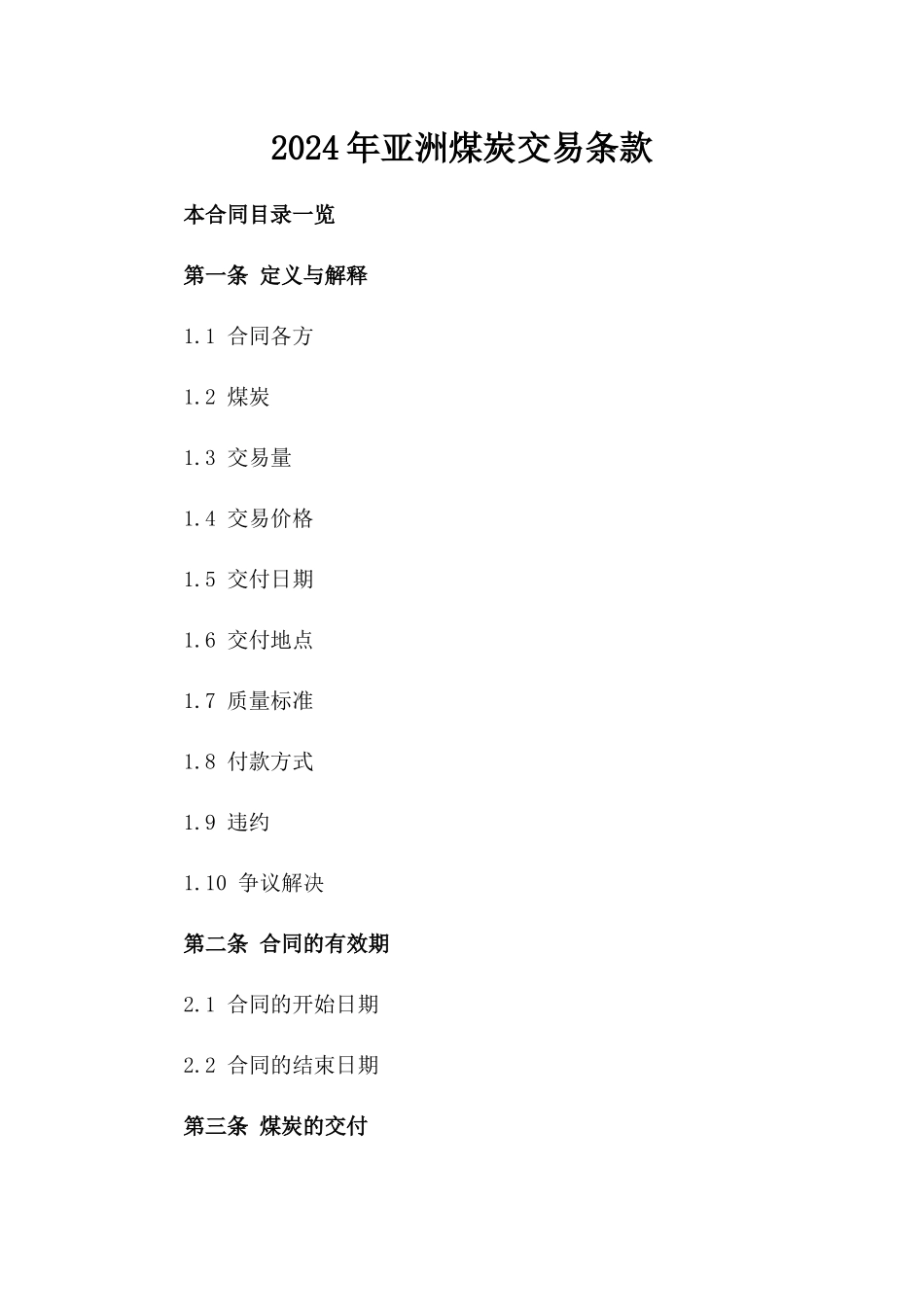 2024年亚洲煤炭交易条款

本合同目录一览

第一条 定义与解释

1.1 合同各方

1.2 煤炭

1.3 交易量

1.4 交易价格

1.5 交付日期

1.6 交付地点

1.7 质量标准

1.8 付款方式

1.9 违约

1.10 争议解决

第二条 合同的有效期

2.1 合同的开始日期

2.2 合同的结束日期

第三条 煤炭的交付